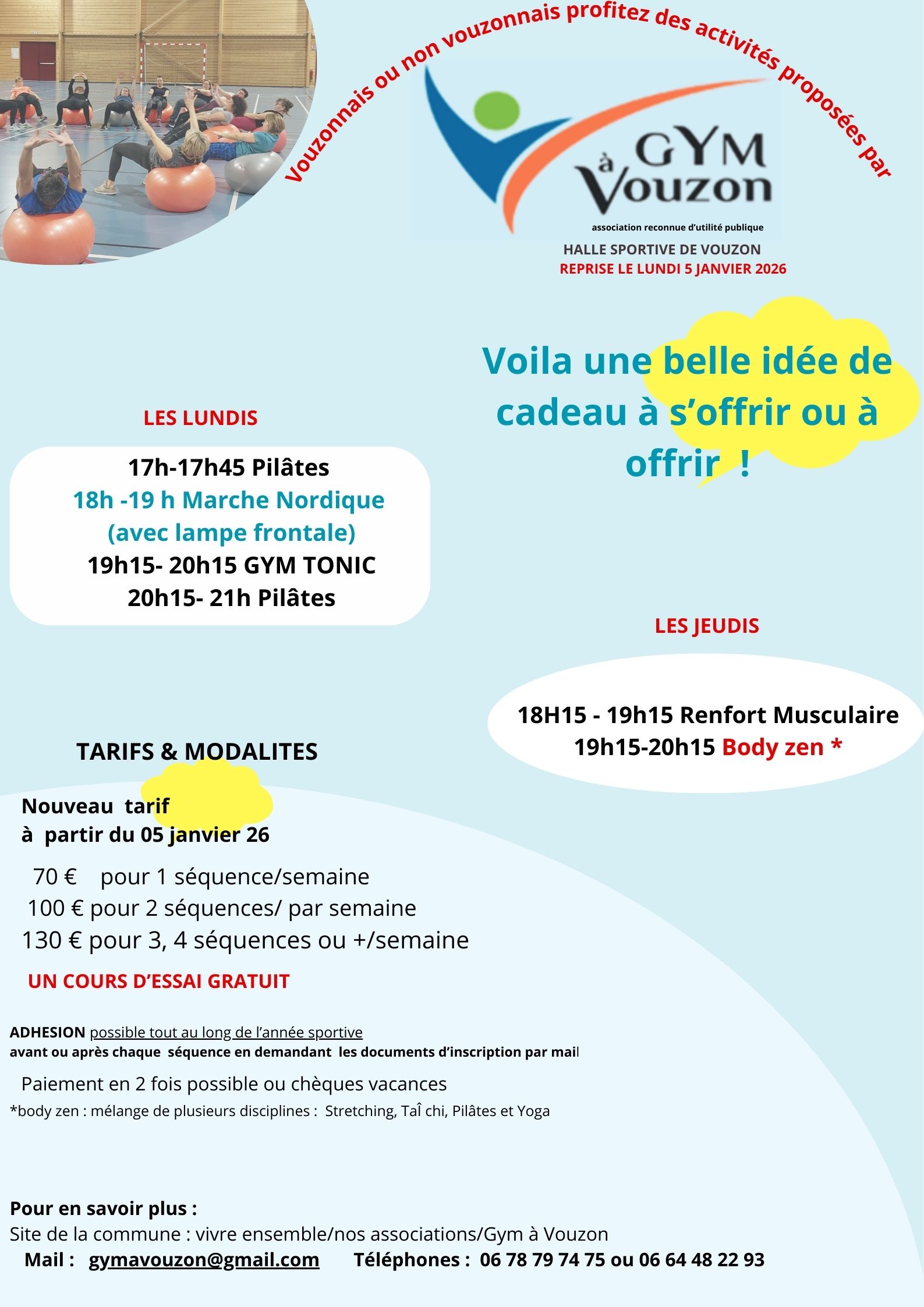 Vouzonnais ou non vouzonnais profitez des activités proposées par

GYM à Vouzon

association reconnue d'utilité publique

HALLE SPORTIVE DE VOUZON
REPRISE LE LUNDI 5 JANVIER 2026

Voila une belle idée de cadeau à s'offrir ou à offrir !

LES LUNDIS

17h-17h45 Pilâtes
18h -19 h Marche Nordique (avec lampe frontale)
19h15- 20h15 GYM TONIC
20h15- 21h Pilâtes

LES JEUDIS

18H15 - 19h15 Renfort Musculaire
19h15-20h15 Body zen *

TARIFS & MODALITES

Nouveau tarif
à partir du 05 janvier 26

70 € pour 1 séquence/semaine
100 € pour 2 séquences/ par semaine
130 € pour 3, 4 séquences ou +/semaine

UN COURS D'ESSAI GRATUIT

ADHESION possible tout au long de l'année sportive
avant ou après chaque séquence en demandant les documents d'inscription par mail

Paiement en 2 fois possible ou chèques vacances
*body zen : mélange de plusieurs disciplines : Stretching, Taî chi, Pilâtes et Yoga

Pour en savoir plus :
Site de la commune : vivre ensemble/nos associations/Gym à Vouzon
Mail : gymavouzon@gmail.com Téléphones : 06 78 79 74 75 ou 06 64 48 22 93